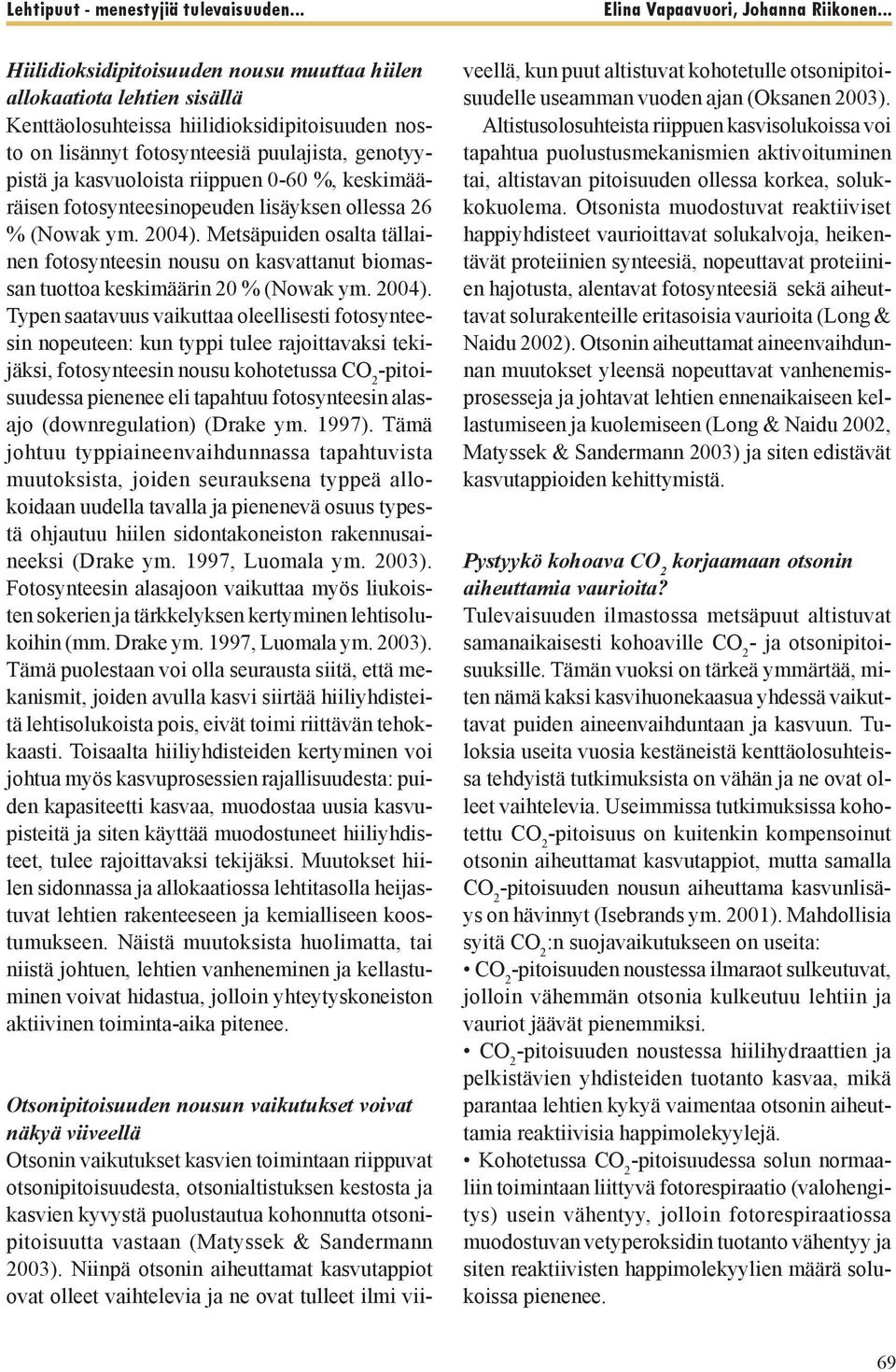 Lehtipuut - menestyjiä tulevaisuuden...

Elina Vapaavuori, Johanna Riikonen...

Hiilidioksidipitoisuuden nousu muuttaa hiilen allokaatiota lehtien sisällä

Kenttäolosuhteissa hiilidioksidipitoisuuden nosto on lisännyt fotosynteesiä puulajista, genotyypistä ja kasvuoloista riippuen 0-60 %, keskimääräisen fotosynteesinopeuden lisäyksen ollessa 26 % (Nowak ym. 2004). Metsäpuiden osalta tällainen fotosynteesin nousu on kasvattanut biomassan tuottoa keskimäärin 20 % (Nowak ym. 2004). Typen saatavuus vaikuttaa oleellisesti fotosynteesin nopeuteen: kun typpi tulee rajoittavaksi tekijäksi, fotosynteesin nousu kohotetussa $CO_2$-pitoisuudessa pienenee eli tapahtuu fotosynteesin alasajo (downregulation) (Drake ym. 1997). Tämä johtuu typpiaineenvaihdunnassa tapahtuvista muutoksista, joiden seurauksena typpeä allokoidaan uudella tavalla ja pienenevä osuus typestä ohjautuu hiilen sidontakoneiston rakennusaineeksi (Drake ym. 1997, Luomala ym. 2003). Fotosynteesin alasajoon vaikuttaa myös liukoisten sokerien ja tärkkelyksen kertyminen lehtisolukoihin (mm. Drake ym. 1997, Luomala ym. 2003). Tämä puolestaan voi olla seurausta siitä, että mekanismit, joiden avulla kasvi siirtää hiiliyhdisteitä lehtisolukoista pois, eivät toimi riittävän tehokkaasti. Toisaalta hiiliyhdisteiden kertyminen voi johtua myös kasvuprosessien rajallisuudesta: puiden kapasiteetti kasvaa, muodostaa uusia kasvupisteitä ja siten käyttää muodostuneet hiiliyhdisteet, tulee rajoittavaksi tekijäksi. Muutokset hiilen sidonnassa ja allokaatiossa lehtitasolla heijastuvat lehtien rakenteeseen ja kemialliseen koostumukseen. Näistä muutoksista huolimatta, tai niistä johtuen, lehtien vanheneminen ja kellastuminen voivat hidastua, jolloin yhteytyskoneiston aktiivinen toiminta-aika pitenee.

Otsonipitoisuuden nousun vaikutukset voivat näkyä viiveellä

Otsonin vaikutukset kasvien toimintaan riippuvat otsonipitoisuudesta, otsonialtistuksen kestosta ja kasvien kyvystä puolustautua kohonnutta otsonipitoisuutta vastaan (Matyssek & Sandermann 2003). Niinpä otsonin aiheuttamat kasvutappiot ovat olleet vaihtelevia ja ne ovat tulleet ilmi viiveellä, kun puut altistuvat kohotetulle otsonipitoisuudelle useamman vuoden ajan (Oksanen 2003). Altistusolosuhteista riippuen kasvisolukoissa voi tapahtua puolustusmekanismien aktivoituminen tai, altistavan pitoisuuden ollessa korkea, solukkokuolema. Otsonista muodostuvat reaktiiviset happiyhdisteet vaurioittavat solukalvoja, heikentävät proteiinien synteesiä, nopeuttavat proteiinien hajotusta, alentavat fotosynteesiä sekä aiheuttavat solurakenteille eritasoisia vaurioita (Long & Naidu 2002). Otsonin aiheuttamat aineenvaihdunnan muutokset yleensä nopeuttavat vanhenemisprosesseja ja johtavat lehtien ennenaikaiseen kellastumiseen ja kuolemiseen (Long & Naidu 2002, Matyssek & Sandermann 2003) ja siten edistävät kasvutappioiden kehittymistä.

Pystyykö kohoava $CO_2$ korjaamaan otsonin aiheuttamia vaurioita?

Tulevaisuuden ilmastossa metsäpuut altistuvat samanaikaisesti kohoaville $CO_2$- ja otsonipitoisuuksille. Tämän vuoksi on tärkeä ymmärtää, miten nämä kaksi kasvihuonekaasua yhdessä vaikuttavat puiden aineenvaihduntaan ja kasvuun. Tuloksia useita vuosia kestäneistä kenttäolosuhteissa tehdyistä tutkimuksista on vähän ja ne ovat olleet vaihtelevia. Useimmissa tutkimuksissa kohotettu $CO_2$-pitoisuus on kuitenkin kompensoinut otsonin aiheuttamat kasvutappiot, mutta samalla $CO_2$-pitoisuuden nousun aiheuttama kasvunlisäys on hävinnyt (Isebrands ym. 2001). Mahdollisia syitä $CO_2$:n suojavaikutukseen on useita:
• $CO_2$-pitoisuuden noustessa ilmaraot sulkeutuvat, jolloin vähemmän otsonia kulkeutuu lehtiin ja vauriot jäävät pienemmiksi.
• $CO_2$-pitoisuuden noustessa hiilihydraattien ja pelkistävien yhdisteiden tuotanto kasvaa, mikä parantaa lehtien kykyä vaimentaa otsonin aiheuttamia reaktiivisia happimolekyylejä.
• Kohotetussa $CO_2$-pitoisuudessa solun normaaliin toimintaan liittyvä fotorespiraatio (valohengitys) usein vähentyy, jolloin fotorespiraatiossa muodostuvan vetyperoksidin tuotanto vähentyy ja siten reaktiivisten happimolekyylien määrä solukoissa pienenee.

69